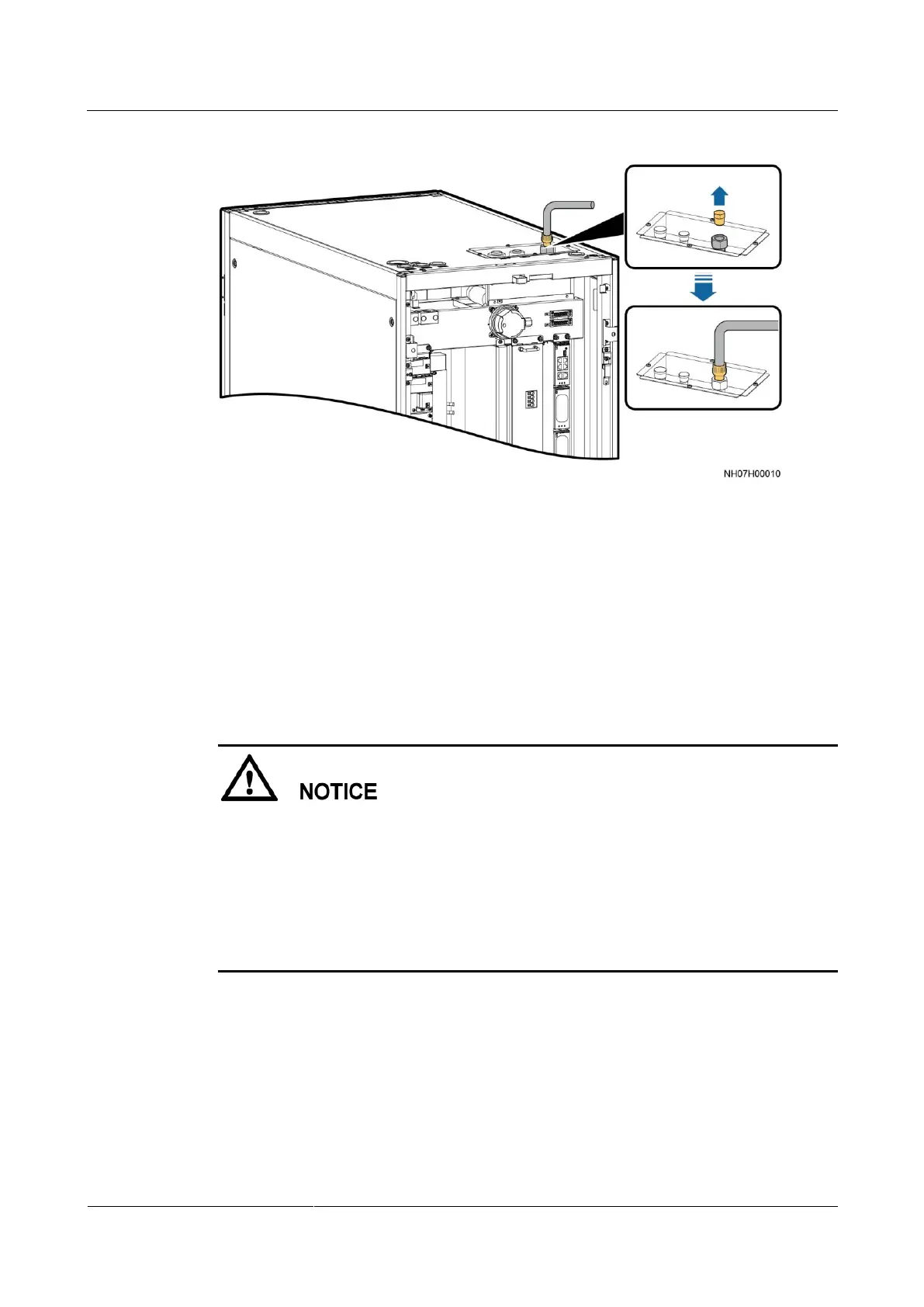 NH07H00010

NOTICE